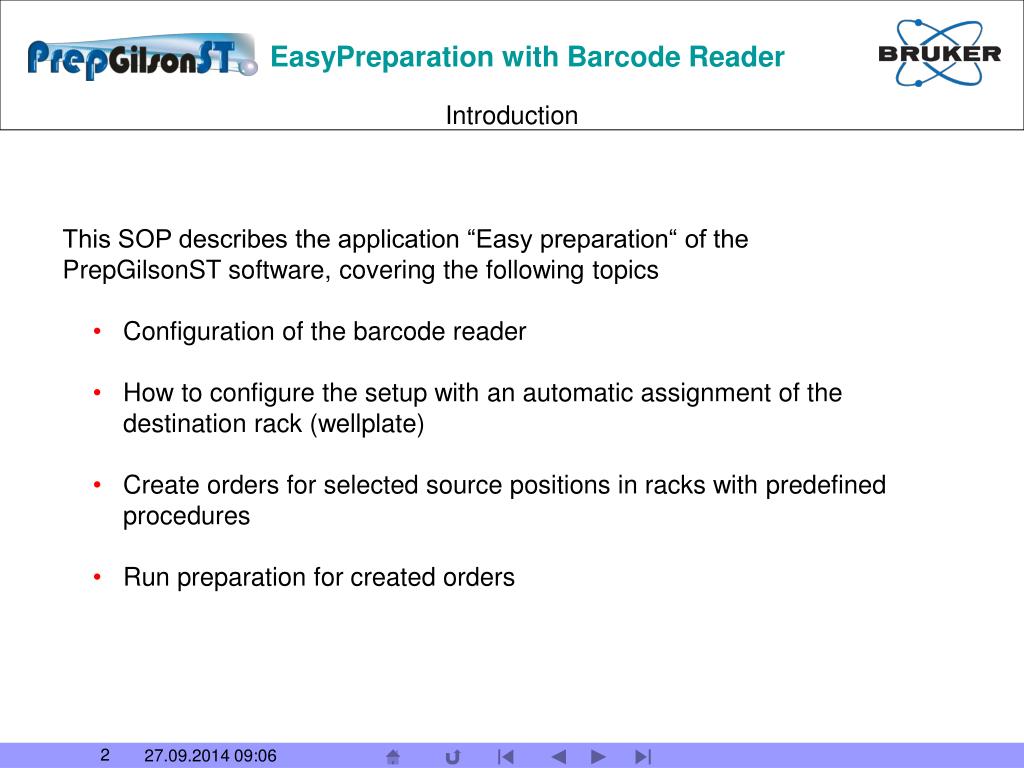 PrepGilsonST EasyPreparation with Barcode Reader BRUKER

Introduction

This SOP describes the application “Easy preparation“ of the PrepGilsonST software, covering the following topics

• Configuration of the barcode reader

• How to configure the setup with an automatic assignment of the destination rack (wellplate)

• Create orders for selected source positions in racks with predefined procedures

• Run preparation for created orders

2 27.09.2014 09:06